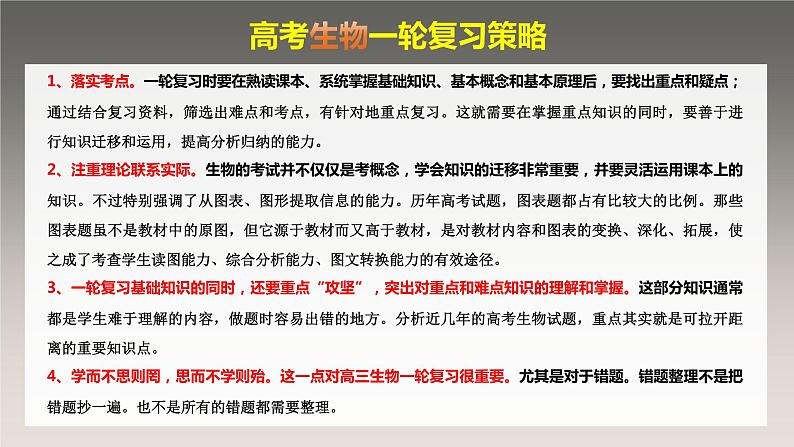 高考生物一轮复习策略

1、落实考点。一轮复习时要在熟读课本、系统掌握基础知识、基本概念和基本原理后，要找出重点和疑点；通过结合复习资料，筛选出难点和考点，有针对地重点复习。这就需要在掌握重点知识的同时，要善于进行知识迁移和运用，提高分析归纳的能力。

2、注重理论联系实际。生物的考试并不仅仅是考概念，学会知识的迁移非常重要，并要灵活运用课本上的知识。不过特别强调了从图表、图形提取信息的能力。历年高考试题，图表题都占有比较大的比例。那些图表题虽不是教材中的原图，但它源于教材而又高于教材，是对教材内容和图表的变换、深化、拓展，使之成了考查学生读图能力、综合分析能力、图文转换能力的有效途径。

3、一轮复习基础知识的同时，还要重点“攻坚”，突出对重点和难点知识的理解和掌握。这部分知识通常都是学生难于理解的内容，做题时容易出错的地方。分析近几年的高考生物试题，重点其实就是可拉开距离的重要知识点。

4、学而不思则罔，思而不学则殆。这一点对高三生物一轮复习很重要。尤其是对于错题。错题整理不是把错题抄一遍。也不是所有的错题都需要整理。